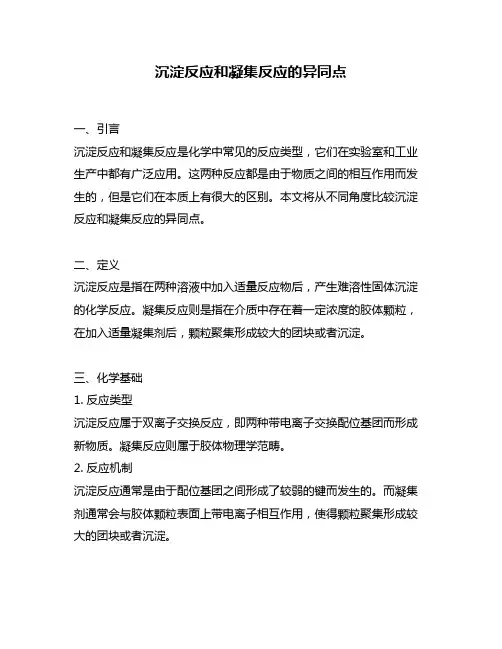 沉淀反应和凝集反应的异同点

一、引言
沉淀反应和凝集反应是化学中常见的反应类型，它们在实验室和工业生产中都有广泛应用。这两种反应都是由于物质之间的相互作用而发生的，但是它们在本质上有很大的区别。本文将从不同角度比较沉淀反应和凝集反应的异同点。

二、定义
沉淀反应是指在两种溶液中加入适量反应物后，产生难溶性固体沉淀的化学反应。凝集反应则是指在介质中存在着一定浓度的胶体颗粒，在加入适量凝集剂后，颗粒聚集形成较大的团块或者沉淀。

三、化学基础
1. 反应类型
沉淀反应属于双离子交换反应，即两种带电离子交换配位基团而形成新物质。凝集反应则属于胶体物理学范畴。
2. 反应机制
沉淀反应通常是由于配位基团之间形成了较弱的键而发生的。而凝集剂通常会与胶体颗粒表面上带电离子相互作用，使得颗粒聚集形成较大的团块或者沉淀。